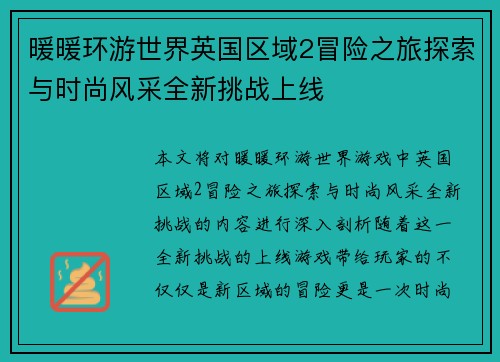 暖暖环游世界英国区域2冒险之旅探索与时尚风采全新挑战上线

本文将对暖暖环游世界游戏中英国区域2冒险之旅探索与时尚风采全新挑战的内容进行深入剖析随着这一全新挑战的上线游戏带给玩家的不仅仅是新区域的冒险更是一次时尚